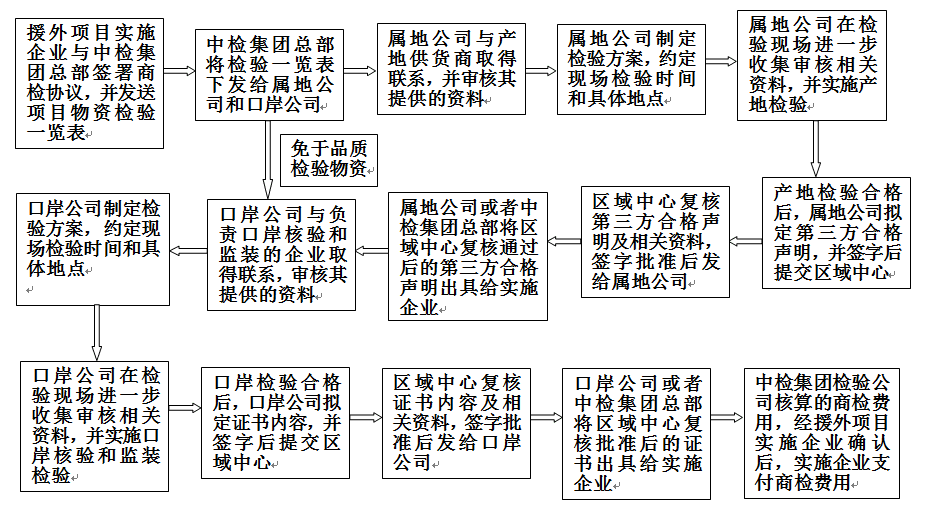 援外项目实施企业与中检集团总部签署商检协议，并发送项目物资检验一览表

中检集团总部将检验一览表下发给属地公司和口岸公司

属地公司与产地供货商取得联系，并审核其提供的资料

属地公司制定检验方案，约定现场检验时间和具体地点

属地公司在检验现场进一步收集审核相关资料，并实施产地检验

免于品质检验物资

产地检验合格后，属地公司拟定第三方合格声明，并签字后提交区域中心

区域中心复核第三方合格声明及相关资料，签字批准后发给属地公司

属地公司或者中检集团总部将区域中心复核通过后的第三方合格声明出具给实施企业

口岸公司与负责口岸核验和监装的企业取得联系，审核其提供的资料

口岸公司制定检验方案，约定现场检验时间和具体地点

口岸公司在检验现场进一步收集审核相关资料，并实施口岸核验和监装检验

口岸检验合格后，口岸公司拟定证书内容，并签字后提交区域中心

区域中心复核证书内容及相关资料，签字批准后发给口岸公司

口岸公司或者中检集团总部将区域中心复核批准后的证书出具给实施企业

中检集团检验公司核算的商检费用，经援外项目实施企业确认后，实施企业支付商检费用